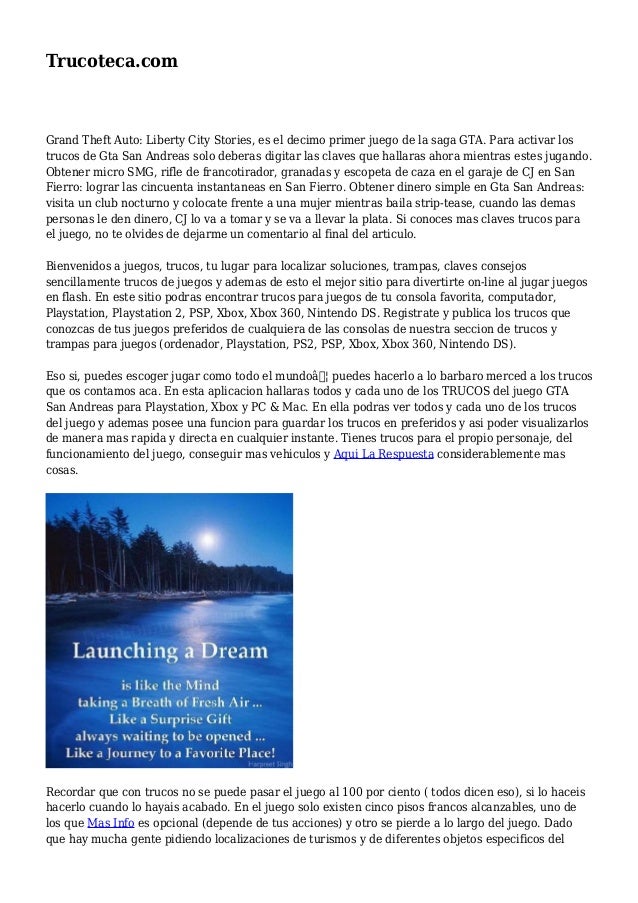 Trucoteca.com

Grand Theft Auto: Liberty City Stories, es el decimo primer juego de la saga GTA. Para activar los trucos de Gta San Andreas solo deberas digitar las claves que hallaras ahora mientras estes jugando. Obtener micro SMG, rifle de francotirador, granadas y escopeta de caza en el garaje de CJ en San Fierro: lograr las cincuenta instantaneas en San Fierro. Obtener dinero simple en Gta San Andreas: visita un club nocturno y colocate frente a una mujer mientras baila strip-tease, cuando las demas personas le den dinero, CJ lo va a tomar y se va a llevar la plata. Si conoces mas claves trucos para el juego, no te olvides de dejarme un comentario al final del articulo.

Bienvenidos a juegos, trucos, tu lugar para localizar soluciones, trampas, claves consejos sencillamente trucos de juegos y ademas de esto el mejor sitio para divertirte on-line al jugar juegos en flash. En este sitio podras encontrar trucos para juegos de tu consola favorita, computador, Playstation, Playstation 2, PSP, Xbox, Xbox 360, Nintendo DS. Registrate y publica los trucos que conozcas de tus juegos preferidos de cualquiera de las consolas de nuestra seccion de trucos y trampas para juegos (ordenador, Playstation, PS2, PSP, Xbox, Xbox 360, Nintendo DS).

Eso si, puedes escoger jugar como todo el mundoâ¦ puedes hacerlo a lo barbaro merced a los trucos que os contamos aca. En esta aplicacion hallaras todos y cada uno de los TRUCOS del juego GTA San Andreas para Playstation, Xbox y PC & Mac. En ella podras ver todos y cada uno de los trucos del juego y ademas posee una funcion para guardar los trucos en preferidos y asi poder visualizarlos de manera mas rapida y directa en cualquier instante. Tienes trucos para el propio personaje, del funcionamiento del juego, conseguir mas vehiculos y Aqui La Respuesta considerablemente mas cosas.

Launching a Dream
is like the Mind
taking a Breath of Fresh Air ...
Like a Surprise Gift
always waiting to be opened ...
Like a Journey to a Favorite Place!

Recordar que con trucos no se puede pasar el juego al 100 por ciento ( todos dicen eso), si lo haceis hacerlo cuando lo hayais acabado. En el juego solo existen cinco pisos francos alcanzables, uno de los que Mas Info es opcional (depende de tus acciones) y otro se pierde a lo largo del juego. Dado que hay mucha gente pidiendo localizaciones de turismos y de diferentes objetos especificos del